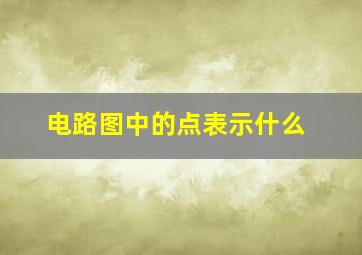 电路图中的点表示什么